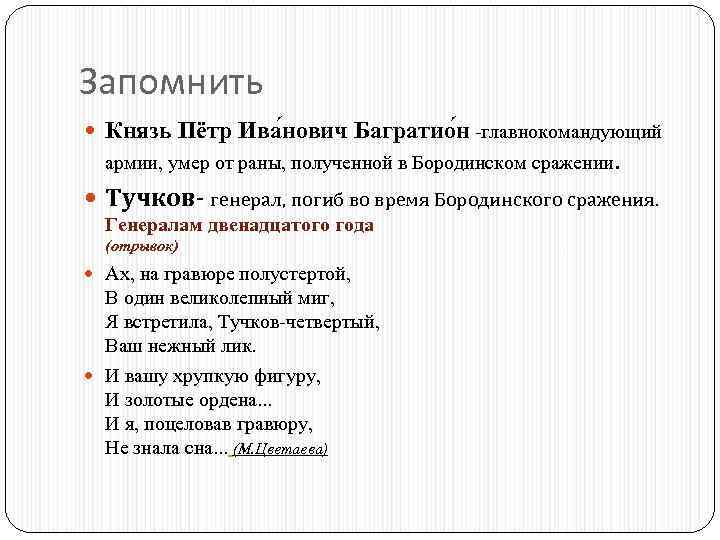 Запомнить

Князь Пётр Ива́нович Багратио́н -главнокомандующий армии, умер от раны, полученной в Бородинском сражении.

Тучков- генерал, погиб во время Бородинского сражения.
Генералам двенадцатого года
(отрывок)

Ах, на гравюре полустертой,
В один великолепный миг,
Я встретила, Тучков-четвертый,
Ваш нежный лик.

И вашу хрупкую фигуру,
И золотые ордена...
И я, поцеловав гравюру,
Не знала сна... (М.Цветаева)